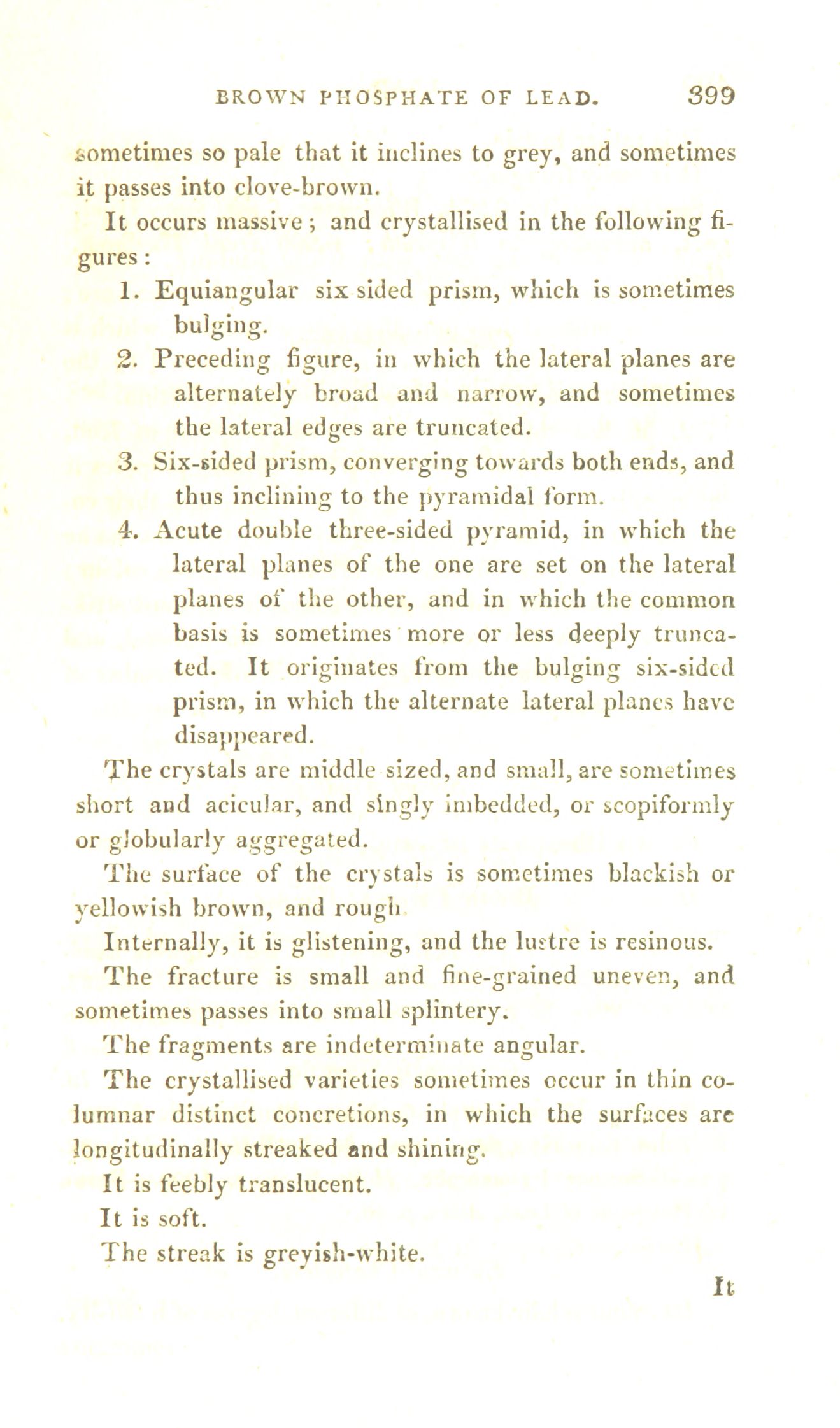 BROWN PHOSPHATE OF LEAD. 399

sometimes so pale that it inclines to grey, and sometimes it passes into clove-brown.

It occurs massive; and crystallised in the following figures:

1. Equiangular six sided prism, which is sometimes bulging.

2. Preceding figure, in which the lateral planes are alternately broad and narrow, and sometimes the lateral edges are truncated.

3. Six-sided prism, converging towards both ends, and thus inclining to the pyramidal form.

4. Acute double three-sided pyramid, in which the lateral planes of the one are set on the lateral planes of the other, and in which the common basis is sometimes more or less deeply truncated. It originates from the bulging six-sided prism, in which the alternate lateral planes have disappeared.

The crystals are middle sized, and small, are sometimes short and acicular, and singly imbedded, or scopiformly or globularly aggregated.

The surface of the crystals is sometimes blackish or yellowish brown, and rough

Internally, it is glistening, and the lustre is resinous.

The fracture is small and fine-grained uneven, and sometimes passes into small splintery.

The fragments are indeterminate angular.

The crystallised varieties sometimes occur in thin columnar distinct concretions, in which the surfaces are longitudinally streaked and shining.

It is feebly translucent.

It is soft.

The streak is greyish-white.

It